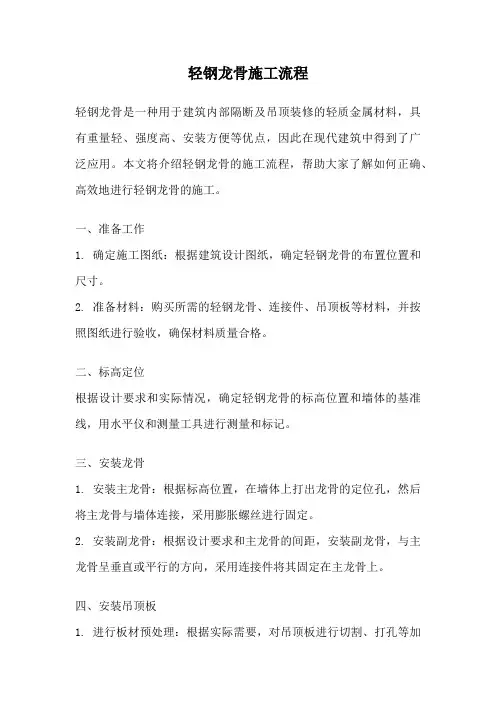 轻钢龙骨施工流程

轻钢龙骨是一种用于建筑内部隔断及吊顶装修的轻质金属材料，具有重量轻、强度高、安装方便等优点，因此在现代建筑中得到了广泛应用。本文将介绍轻钢龙骨的施工流程，帮助大家了解如何正确、高效地进行轻钢龙骨的施工。

一、准备工作

1. 确定施工图纸：根据建筑设计图纸，确定轻钢龙骨的布置位置和尺寸。

2. 准备材料：购买所需的轻钢龙骨、连接件、吊顶板等材料，并按照图纸进行验收，确保材料质量合格。

二、标高定位

根据设计要求和实际情况，确定轻钢龙骨的标高位置和墙体的基准线，用水平仪和测量工具进行测量和标记。

三、安装龙骨

1. 安装主龙骨：根据标高位置，在墙体上打出龙骨的定位孔，然后将主龙骨与墙体连接，采用膨胀螺丝进行固定。

2. 安装副龙骨：根据设计要求和主龙骨的间距，安装副龙骨，与主龙骨呈垂直或平行的方向，采用连接件将其固定在主龙骨上。

四、安装吊顶板

1. 进行板材预处理：根据实际需要，对吊顶板进行切割、打孔等加